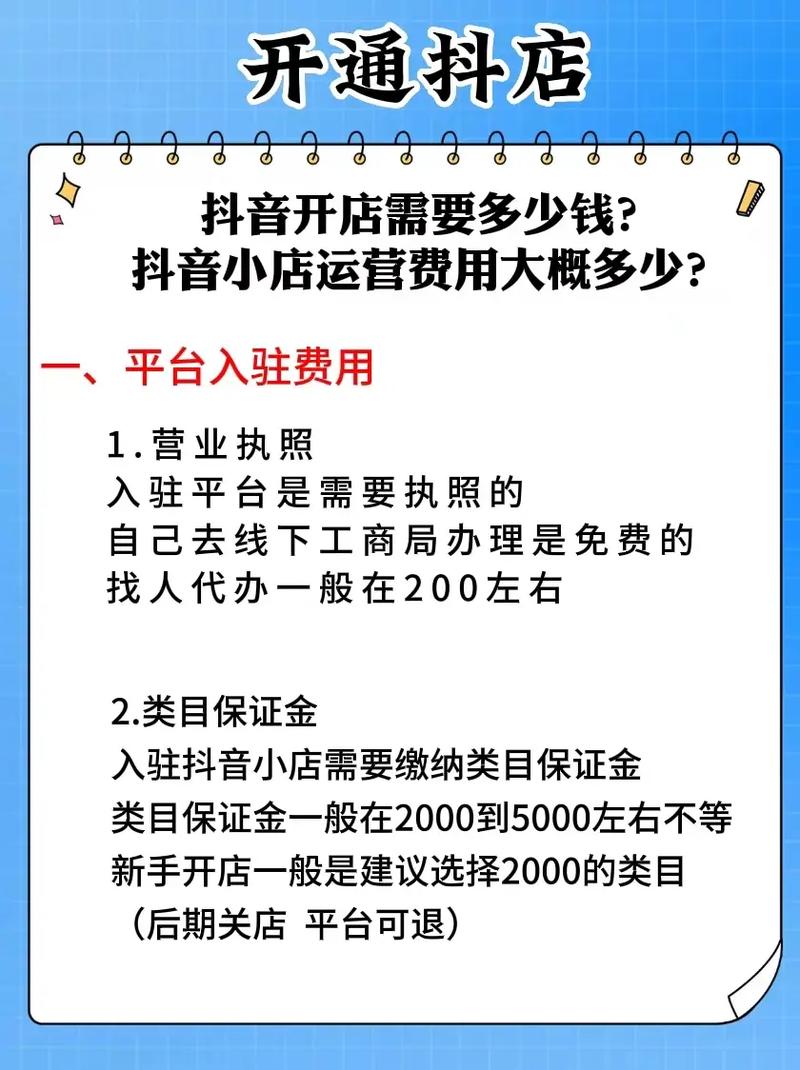 开通抖店

抖音开店需要多少钱?
抖音小店运营费用大概多少?

一、平台入驻费用

1.营业执照
入驻平台是需要执照的
自己去线下工商局办理是免费的
找人代办一般在200左右

2.类目保证金
入驻抖音小店需要缴纳类目保证金
类目保证金一般在2000到5000左右不等
新手开店一般是建议选择2000的类目
(后期关店 平台可退)